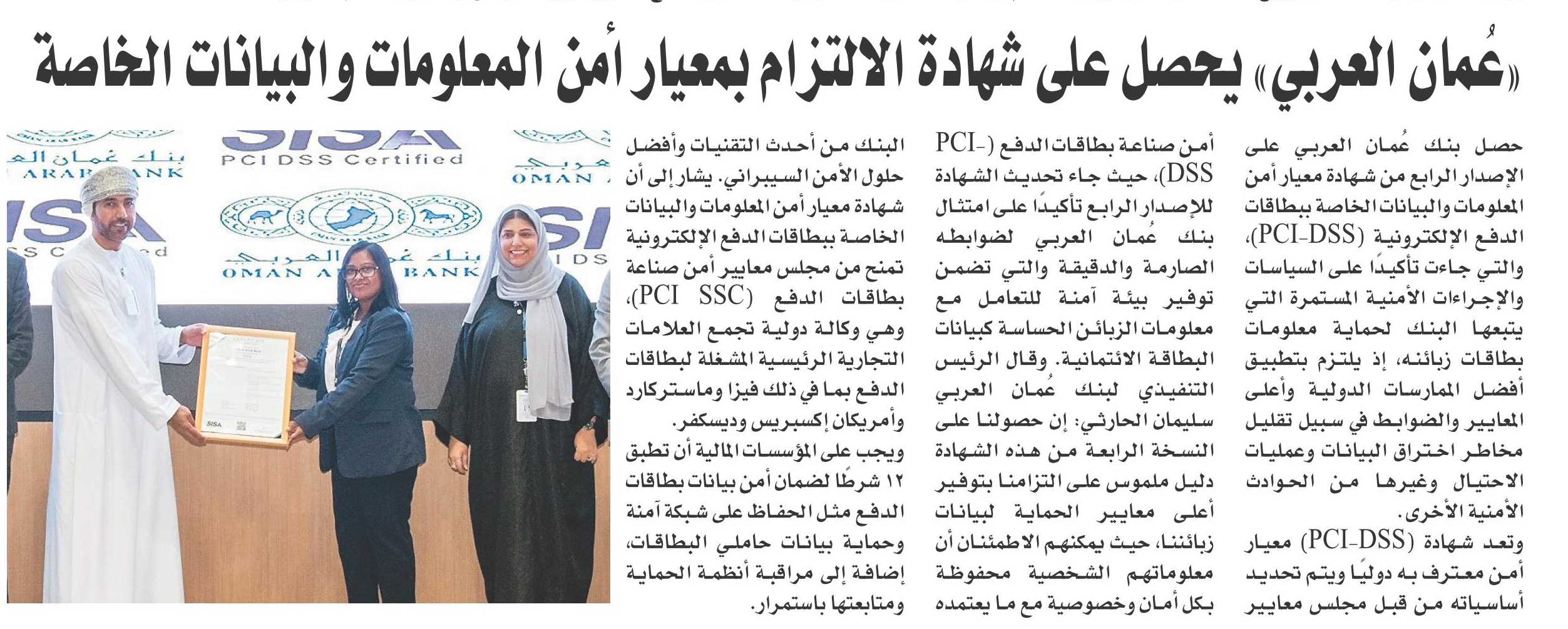 «عُمان العربي» يحصل على شهادة الالتزام بمعيار أمن المعلومات والبيانات الخاصة

حصل بنك عُمان العربي على الإصدار الرابع من شهادة معيار أمن المعلومات والبيانات الخاصة ببطاقات الدفع الإلكترونية (PCI-DSS)، والتي جاءت تأكيدًا على السياسات والإجراءات الأمنية المستمرة التي يتبعها البنك لحماية معلومات بطاقات زبائنه، إذ يلتزم بتطبيق أفضل الممارسات الدولية وأعلى المعايير والضوابط في سبيل تقليل مخاطر اختراق البيانات وعمليات الاحتيال وغيرها من الحوادث الأمنية الأخرى.

وتعد شهادة (PCI-DSS) معيار أمن معترف به دوليًا ويتم تحديد أساسياته من قبل مجلس معايير أمن صناعة بطاقات الدفع (PCI-DSS)، حيث جاء تحديث الشهادة للإصدار الرابع تأكيدًا على امتثال بنك عُمان العربي لضوابطه الصارمة والدقيقة والتي تضمن توفير بيئة آمنة للتعامل مع معلومات الزبائن الحساسة كبيانات البطاقة الائتمانية. وقال الرئيس التنفيذي لبنك عُمان العربي سليمان الحارثي: إن حصولنا على النسخة الرابعة من هذه الشهادة دليل ملموس على التزامنا بتوفير أعلى معايير الحماية لبيانات زبائننا، حيث يمكنهم الاطمئنان أن معلوماتهم الشخصية محفوظة بكل أمان وخصوصية مع ما يعتمده البنك من أحدث التقنيات وأفضل حلول الأمن السيبراني. يشار إلى أن شهادة معيار أمن المعلومات والبيانات الخاصة ببطاقات الدفع الإلكترونية تمنح من مجلس معايير أمن صناعة بطاقات الدفع (PCI SSC)، وهي وكالة دولية تجمع العلامات التجارية الرئيسية المشغلة لبطاقات الدفع بما في ذلك فيزا وماستركارد وأمريكان إكسبريس وديسكفر.

ويجب على المؤسسات المالية أن تطبق ١٢ شرطًا لضمان أمن بيانات بطاقات الدفع مثل الحفاظ على شبكة آمنة وحماية بيانات حاملي البطاقات، إضافة إلى مراقبة أنظمة الحماية ومتابعتها باستمرار.

SISA
PCI DSS Certified
بنك عُمان العربي
OMAN ARAB BANK
SISA